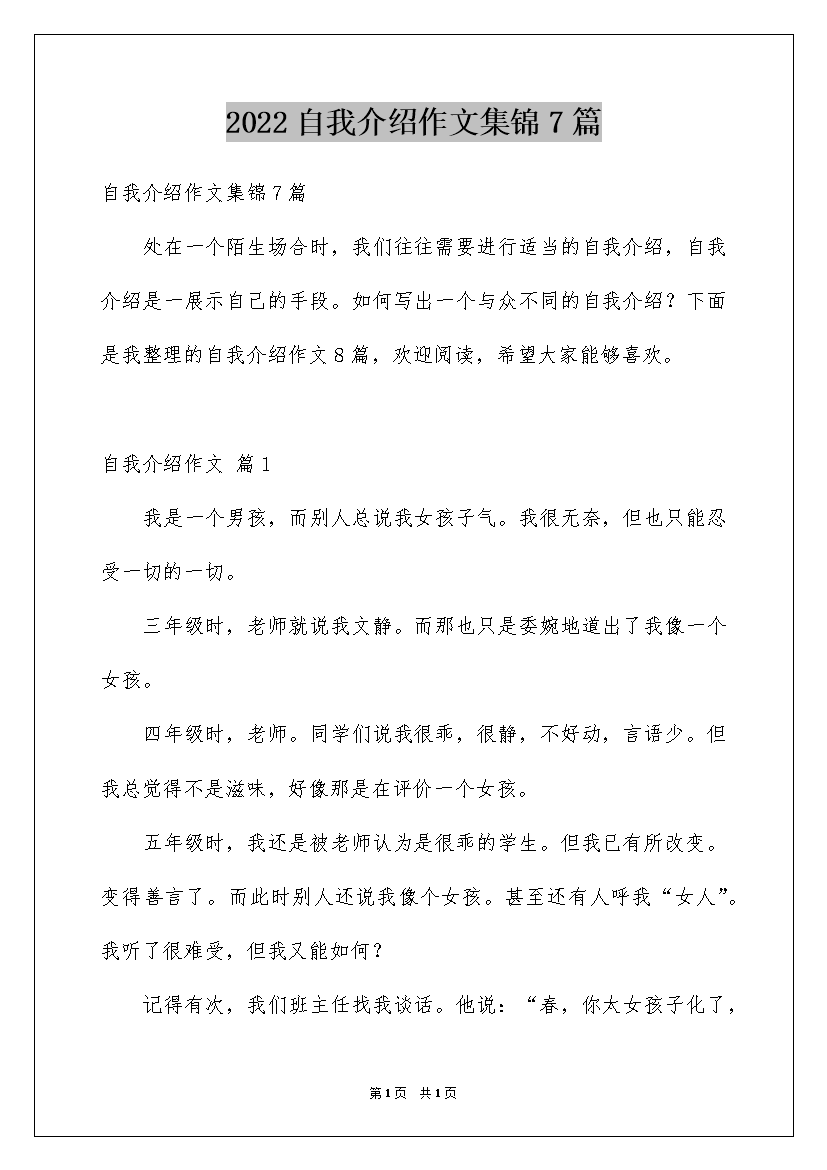 2022自我介绍作文集锦7篇

自我介绍作文集锦7篇

处在一个陌生场合时，我们往往需要进行适当的自我介绍，自我介绍是一展示自己的手段。如何写出一个与众不同的自我介绍？下面是我整理的自我介绍作文8篇，欢迎阅读，希望大家能够喜欢。

自我介绍作文 篇1

我是一个男孩，而别人总说我女孩子气。我很无奈，但也只能忍受一切的一切。

三年级时，老师就说我文静。而那也只是委婉地道出了我像一个女孩。

四年级时，老师。同学们说我很乖，很静，不好动，言语少。但我总觉得不是滋味，好像那是在评价一个女孩。

五年级时，我还是被老师认为是很乖的学生。但我已有所改变。变得善言了。而此时别人还说我像个女孩。甚至还有人呼我“女人”。我听了很难受，但我又能如何？

记得有次，我们班主任找我谈话。他说：“春，你太女孩子化了，

第1页 共1页